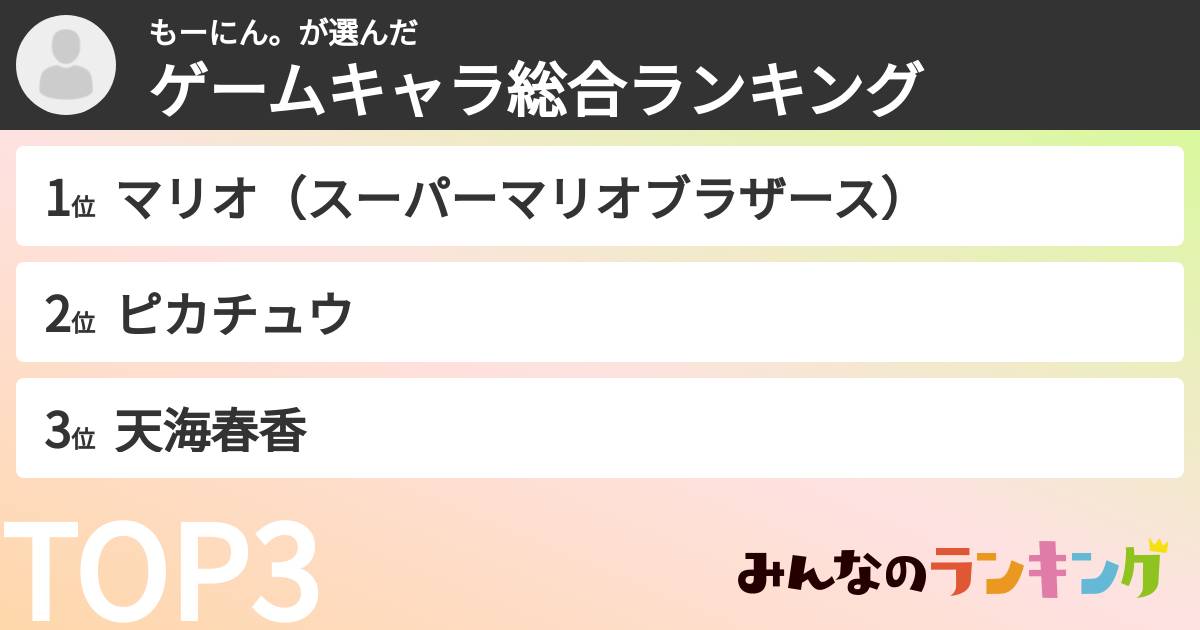 もーにん。が選んだ
ゲームキャラ総合ランキング

1位 マリオ（スーパーマリオブラザース）

2位 ピカチュウ

3位 天海春香

TOP3

みんなのランキング